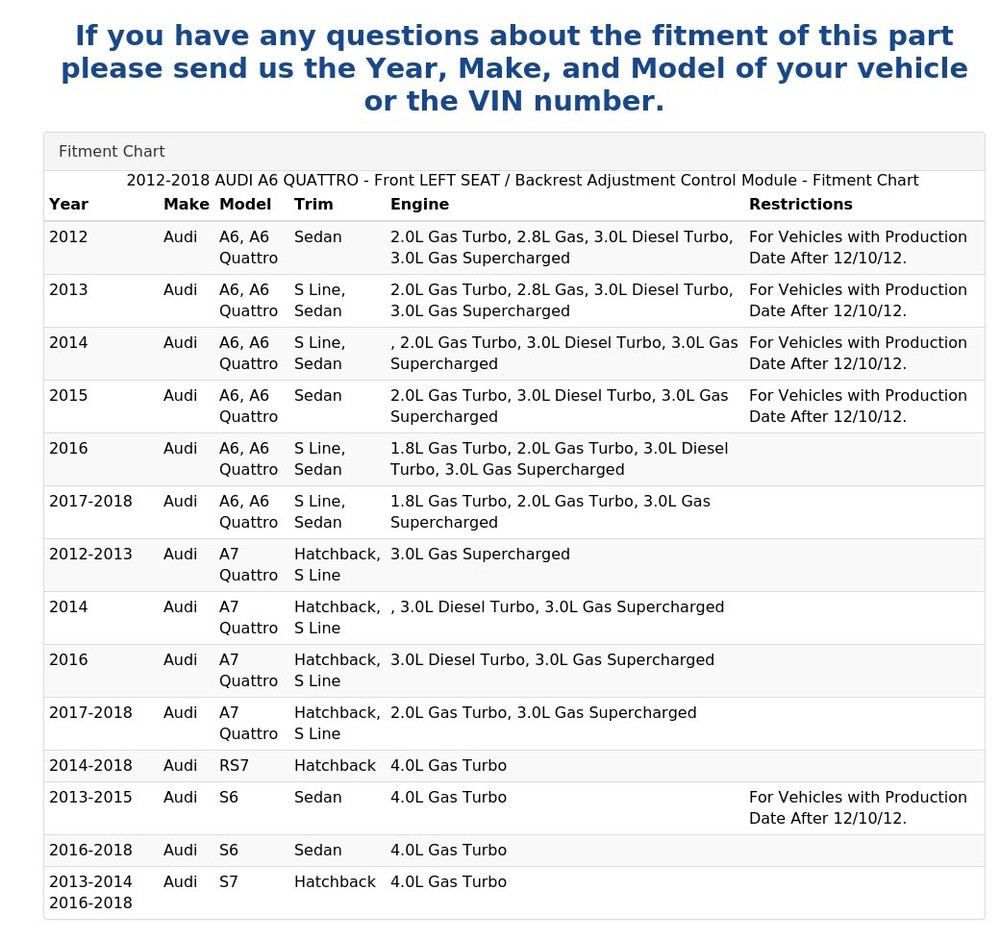 If you have any questions about the fitment of this part please send us the Year, Make, and Model of your vehicle or the VIN number.

Fitment Chart

2012-2018 AUDI A6 QUATTRO - Front LEFT SEAT / Backrest Adjustment Control Module - Fitment Chart

| Year | Make | Model | Trim | Engine | Restrictions |
|---|---|---|---|---|---|
| 2012 | Audi | A6, A6 Quattro | Sedan | 2.0L Gas Turbo, 2.8L Gas, 3.0L Diesel Turbo, 3.0L Gas Supercharged | For Vehicles with Production Date After 12/10/12. |
| 2013 | Audi | A6, A6 Quattro | S Line, Sedan | 2.0L Gas Turbo, 2.8L Gas, 3.0L Diesel Turbo, 3.0L Gas Supercharged | For Vehicles with Production Date After 12/10/12. |
| 2014 | Audi | A6, A6 Quattro | S Line, Sedan | , 2.0L Gas Turbo, 3.0L Diesel Turbo, 3.0L Gas Supercharged | For Vehicles with Production Date After 12/10/12. |
| 2015 | Audi | A6, A6 Quattro | Sedan | 2.0L Gas Turbo, 3.0L Diesel Turbo, 3.0L Gas Supercharged | For Vehicles with Production Date After 12/10/12. |
| 2016 | Audi | A6, A6 Quattro | S Line, Sedan | 1.8L Gas Turbo, 2.0L Gas Turbo, 3.0L Diesel Turbo, 3.0L Gas Supercharged | |
| 2017-2018 | Audi | A6, A6 Quattro | S Line, Sedan | 1.8L Gas Turbo, 2.0L Gas Turbo, 3.0L Gas Supercharged | |
| 2012-2013 | Audi | A7 Quattro | Hatchback, S Line | 3.0L Gas Supercharged | |
| 2014 | Audi | A7 Quattro | Hatchback, S Line | , 3.0L Diesel Turbo, 3.0L Gas Supercharged | |
| 2016 | Audi | A7 Quattro | Hatchback, S Line | 3.0L Diesel Turbo, 3.0L Gas Supercharged | |
| 2017-2018 | Audi | A7 Quattro | Hatchback, S Line | 2.0L Gas Turbo, 3.0L Gas Supercharged | |
| 2014-2018 | Audi | RS7 | Hatchback | 4.0L Gas Turbo | |
| 2013-2015 | Audi | S6 | Sedan | 4.0L Gas Turbo | For Vehicles with Production Date After 12/10/12. |
| 2016-2018 | Audi | S6 | Sedan | 4.0L Gas Turbo | |
| 2013-2014 2016-2018 | Audi | S7 | Hatchback | 4.0L Gas Turbo | |